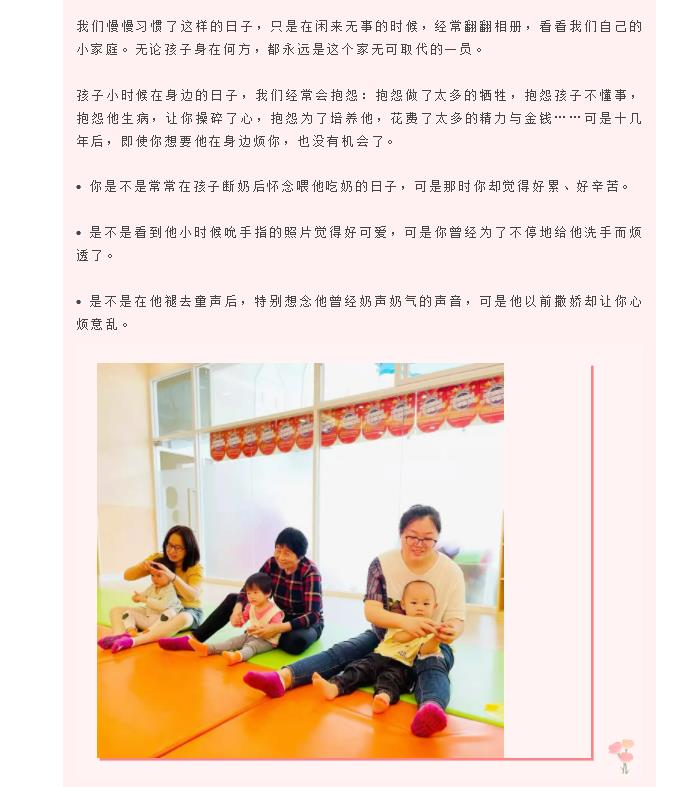 我们慢慢习惯了这样的日子，只是在闲来无事的时候，经常翻翻相册，看看我们自己的小家庭。无论孩子身在何方，都永远是这个家无可取代的一员。

孩子小时候在身边的日子，我们经常会抱怨：抱怨做了太多的牺牲，抱怨孩子不懂事，抱怨他生病，让你操碎了心，抱怨为了培养他，花费了太多的精力与金钱……可是十几年后，即使你想要他在身边烦你，也没有机会了。

• 你是不是常常在孩子断奶后怀念喂他吃奶的日子，可是那时你却觉得好累、好辛苦。

• 是不是看到他小时候吮手指的照片觉得好可爱，可是你曾经为了不停地给他洗手而烦透了。

• 是不是在他褪去童声后，特别想念他曾经奶声奶气的声音，可是他以前撒娇却让你心烦意乱。